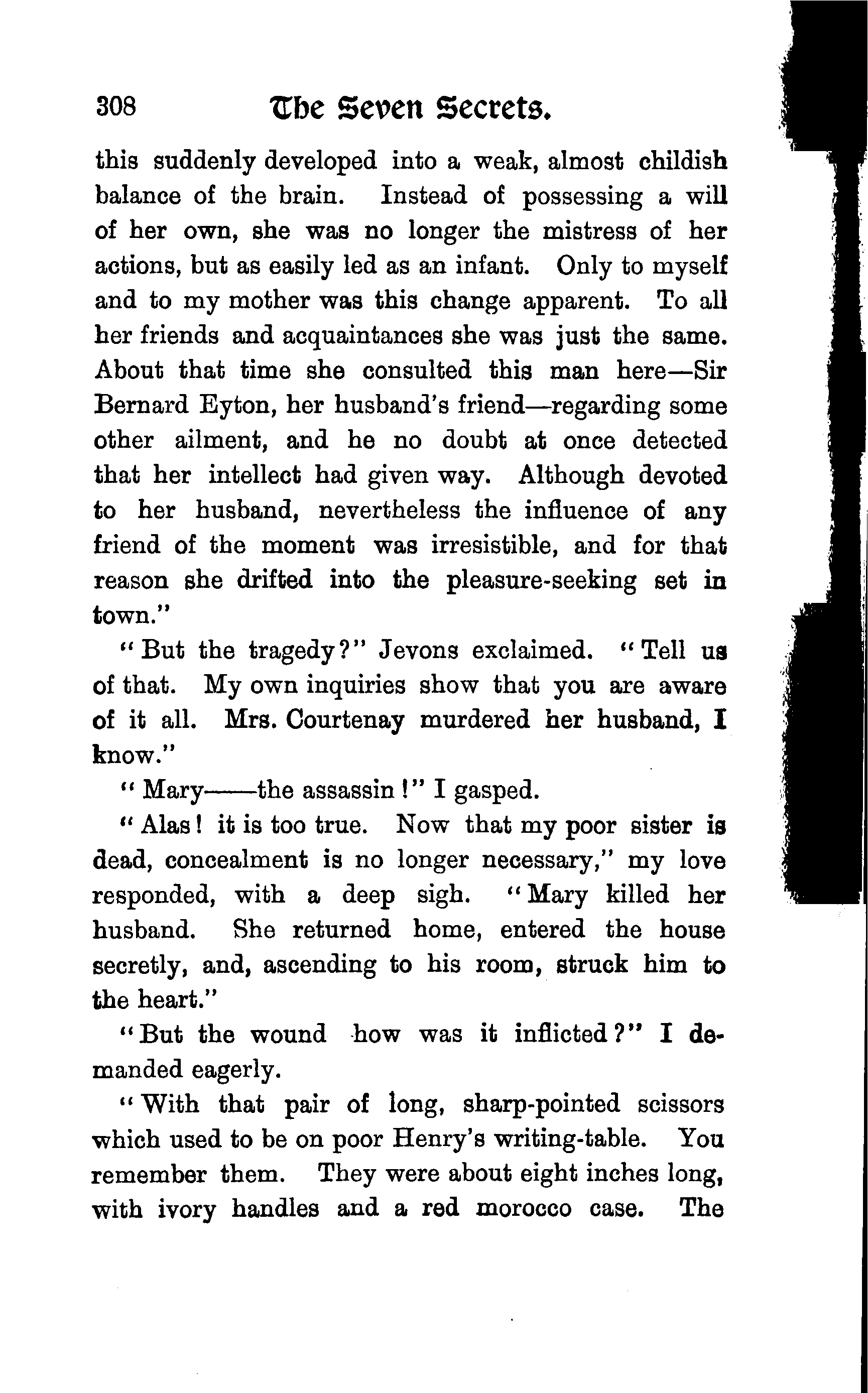 308 The Seven Secrets.

this suddenly developed into a weak, almost childish balance of the brain. Instead of possessing a will of her own, she was no longer the mistress of her actions, but as easily led as an infant. Only to myself and to my mother was this change apparent. To all her friends and acquaintances she was just the same. About that time she consulted this man here—Sir Bernard Eyton, her husband's friend—regarding some other ailment, and he no doubt at once detected that her intellect had given way. Although devoted to her husband, nevertheless the influence of any friend of the moment was irresistible, and for that reason she drifted into the pleasure-seeking set in town."

"But the tragedy?" Jevons exclaimed. "Tell us of that. My own inquiries show that you are aware of it all. Mrs. Courtenay murdered her husband, I know."

"Mary——the assassin!" I gasped.

"Alas! it is too true. Now that my poor sister is dead, concealment is no longer necessary," my love responded, with a deep sigh. "Mary killed her husband. She returned home, entered the house secretly, and, ascending to his room, struck him to the heart."

"But the wound how was it inflicted?" I demanded eagerly.

"With that pair of long, sharp-pointed scissors which used to be on poor Henry's writing-table. You remember them. They were about eight inches long, with ivory handles and a red morocco case. The